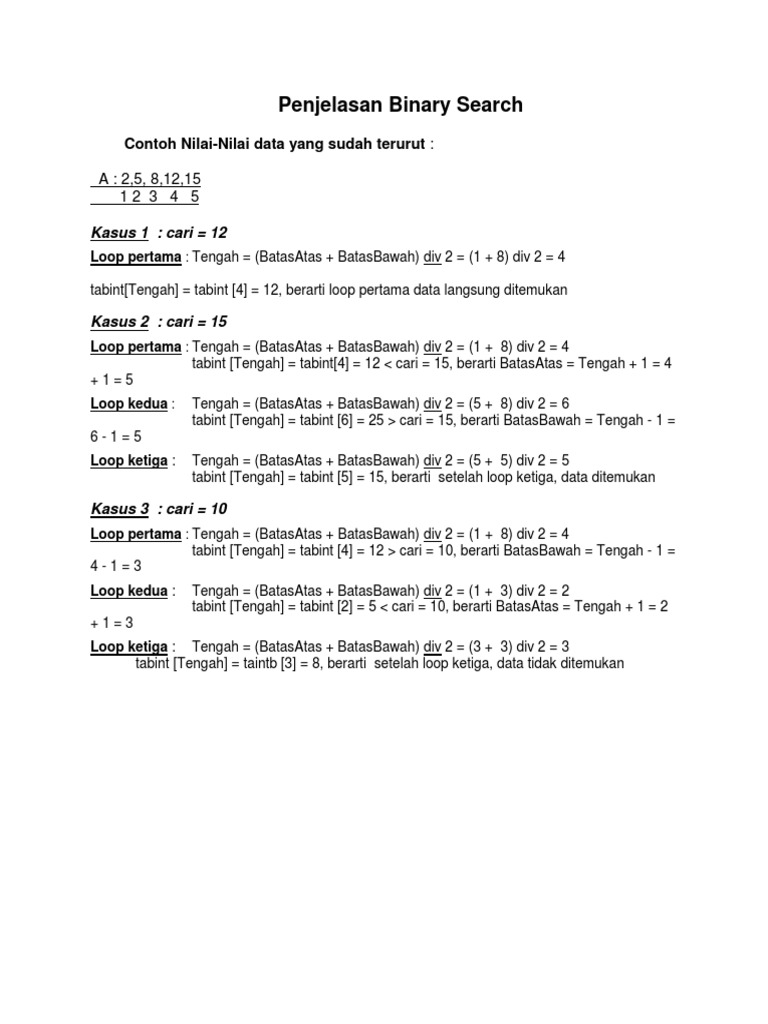 Penjelasan Binary Search

Contoh Nilai-Nilai data yang sudah terurut :

A : 2,5, 8,12,15
1 2 3 4 5

Kasus 1 : cari = 12

Loop pertama : Tengah = (BatasAtas + BatasBawah) div 2 = (1 + 8) div 2 = 4

tabint[Tengah] = tabint [4] = 12, berarti loop pertama data langsung ditemukan

Kasus 2 : cari = 15

Loop pertama : Tengah = (BatasAtas + BatasBawah) div 2 = (1 + 8) div 2 = 4
tabint [Tengah] = tabint[4] = 12 < cari = 15, berarti BatasAtas = Tengah + 1 = 4 + 1 = 5

Loop kedua : Tengah = (BatasAtas + BatasBawah) div 2 = (5 + 8) div 2 = 6
tabint [Tengah] = tabint [6] = 25 > cari = 15, berarti BatasBawah = Tengah - 1 = 6 - 1 = 5

Loop ketiga : Tengah = (BatasAtas + BatasBawah) div 2 = (5 + 5) div 2 = 5
tabint [Tengah] = tabint [5] = 15, berarti setelah loop ketiga, data ditemukan

Kasus 3 : cari = 10

Loop pertama : Tengah = (BatasAtas + BatasBawah) div 2 = (1 + 8) div 2 = 4
tabint [Tengah] = tabint [4] = 12 > cari = 10, berarti BatasBawah = Tengah - 1 = 4 - 1 = 3

Loop kedua : Tengah = (BatasAtas + BatasBawah) div 2 = (1 + 3) div 2 = 2
tabint [Tengah] = tabint [2] = 5 < cari = 10, berarti BatasAtas = Tengah + 1 = 2 + 1 = 3

Loop ketiga : Tengah = (BatasAtas + BatasBawah) div 2 = (3 + 3) div 2 = 3
tabint [Tengah] = taintb [3] = 8, berarti setelah loop ketiga, data tidak ditemukan